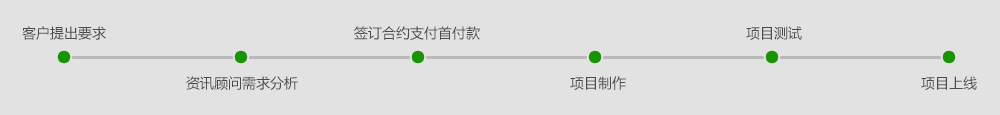 客户提出要求

资讯顾问需求分析

签订合约支付首付款

项目制作

项目测试

项目上线